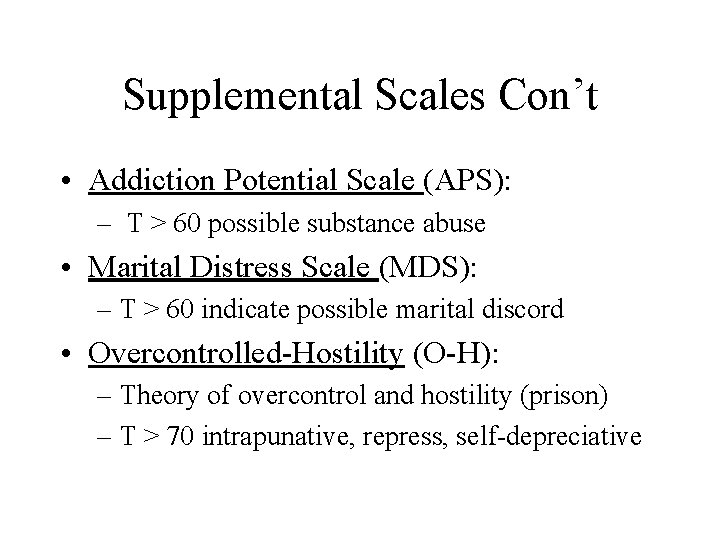 Supplemental Scales Con't

• Addiction Potential Scale (APS):
 – T > 60 possible substance abuse
• Marital Distress Scale (MDS):
 – T > 60 indicate possible marital discord
• Overcontrolled-Hostility (O-H):
 – Theory of overcontrol and hostility (prison)
 – T > 70 intrapunative, repress, self-depreciative